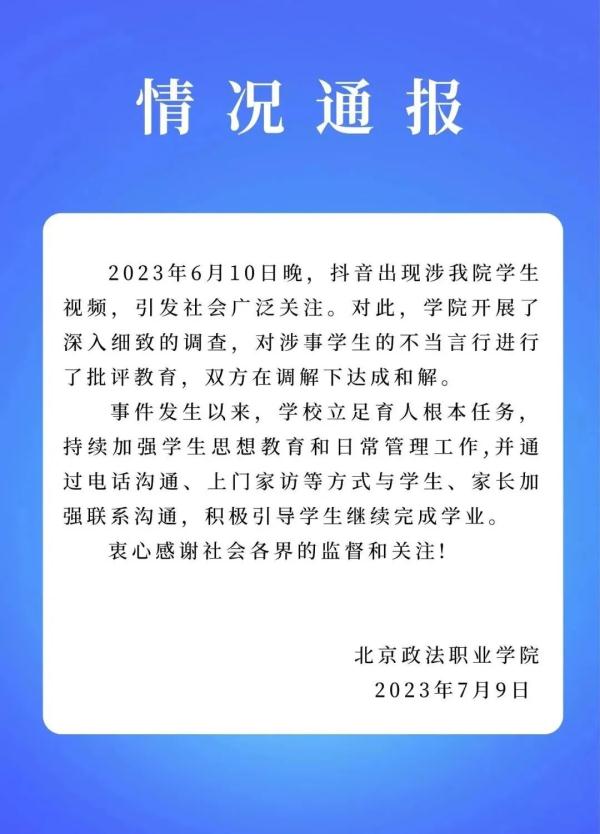 情况通报

2023年6月10日晚，抖音出现涉我院学生视频，引发社会广泛关注。对此，学院开展了深入细致的调查，对涉事学生的不当言行进行了批评教育，双方在调解下达成和解。

事件发生以来，学校立足育人根本任务，持续加强学生思想教育和日常管理工作，并通过电话沟通、上门家访等方式与学生、家长加强联系沟通，积极引导学生继续完成学业。

衷心感谢社会各界的监督和关注！

北京政法职业学院
2023年7月9日